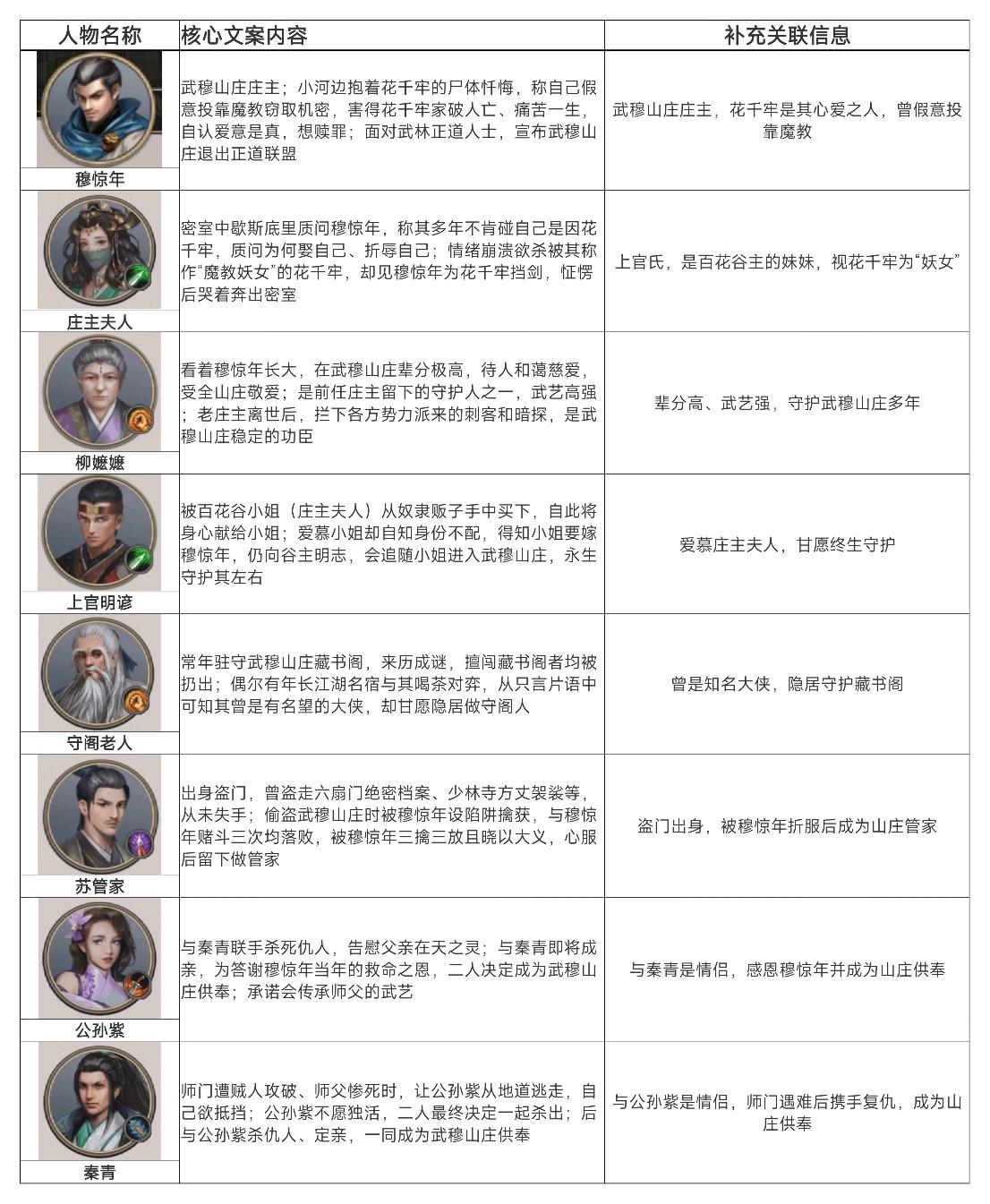 | 人物名称 | 核心文案内容 | 补充关联信息 |
|---|---|---|
| 穆惊年 | 武穆山庄庄主；小河边抱着花千牢的尸体忏悔，称自己假意投靠魔教窃取机密，害得花千牢家破人亡、痛苦一生，自认爱意是真，想赎罪；面对武林正道人士，宣布武穆山庄退出正道联盟 | 武穆山庄庄主，花千牢是其心爱之人，曾假意投靠魔教 |
| 庄主夫人 | 密室中歇斯底里质问穆惊年，称其多年不肯碰自己是因花千牢，质问为何娶自己、折辱自己；情绪崩溃欲杀被其称作“魔教妖女”的花千牢，却见穆惊年为花千牢挡剑，怔愣后哭着奔出密室 | 上官氏，是百花谷主的妹妹，视花千牢为“妖女” |
| 柳嬷嬷 | 看着穆惊年长大，在武穆山庄辈分极高，待人和蔼慈爱，受全山庄敬爱；是前任庄主留下的守护人之一，武艺高强；老庄主离世后，拦下各方势力派来的刺客和暗探，是武穆山庄稳定的功臣 | 辈分高、武艺强，守护武穆山庄多年 |
| 上官明谚 | 被百花谷小姐（庄主夫人）从奴隶贩子手中买下，自此将身心献给小姐；爱慕小姐却自知身份不配，得知小姐要嫁穆惊年，仍向谷主明志，会追随小姐进入武穆山庄，永生守护其左右 | 爱慕庄主夫人，甘愿终生守护 |
| 守阁老人 | 常年驻守武穆山庄藏书阁，来历成谜，擅闯藏书阁者均被扔出；偶尔有年长江湖名宿与其喝茶对弈，从只言片语中可知其曾是有名望的大侠，却甘愿隐居做守阁人 | 曾是知名大侠，隐居守护藏书阁 |
| 苏管家 | 出身盗门，曾盗走六扇门绝密档案、少林寺方丈袈裟等，从未失手；偷盗武穆山庄时被穆惊年设陷阱擒获，与穆惊年赌斗三次均落败，被穆惊年三擒三放且晓以大义，心服后留下做管家 | 盗门出身，被穆惊年折服后成为山庄管家 |
| 公孙紫 | 与秦青联手杀死仇人，告慰父亲在天之灵；与秦青即将成亲，为答谢穆惊年当年的救命之恩，二人决定成为武穆山庄供奉；承诺会传承师父的武艺 | 与秦青是情侣，感恩穆惊年并成为山庄供奉 |
| 秦青 | 师门遭贼人攻破、师父惨死时，让公孙紫从地道逃走，自己欲抵挡；公孙紫不愿独活，二人最终决定一起杀出；后与公孙紫杀仇人、定亲，一同成为武穆山庄供奉 | 与公孙紫是情侣，师门遇难后携手复仇，成为山庄供奉 |